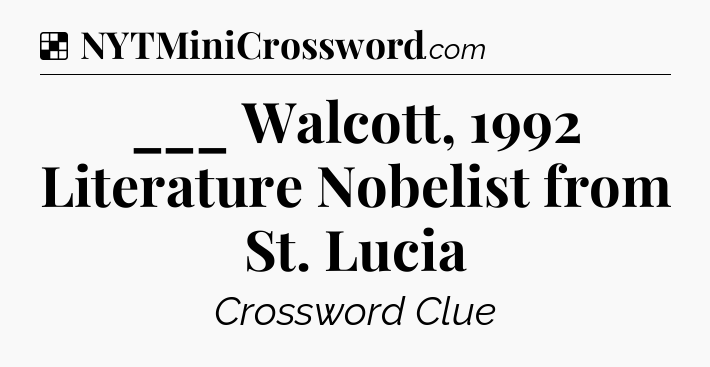 NYTMiniCrossword.com

___ Walcott, 1992 Literature Nobelist from St. Lucia

Crossword Clue